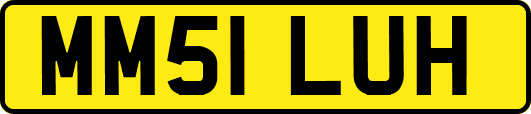 MM51 LUH